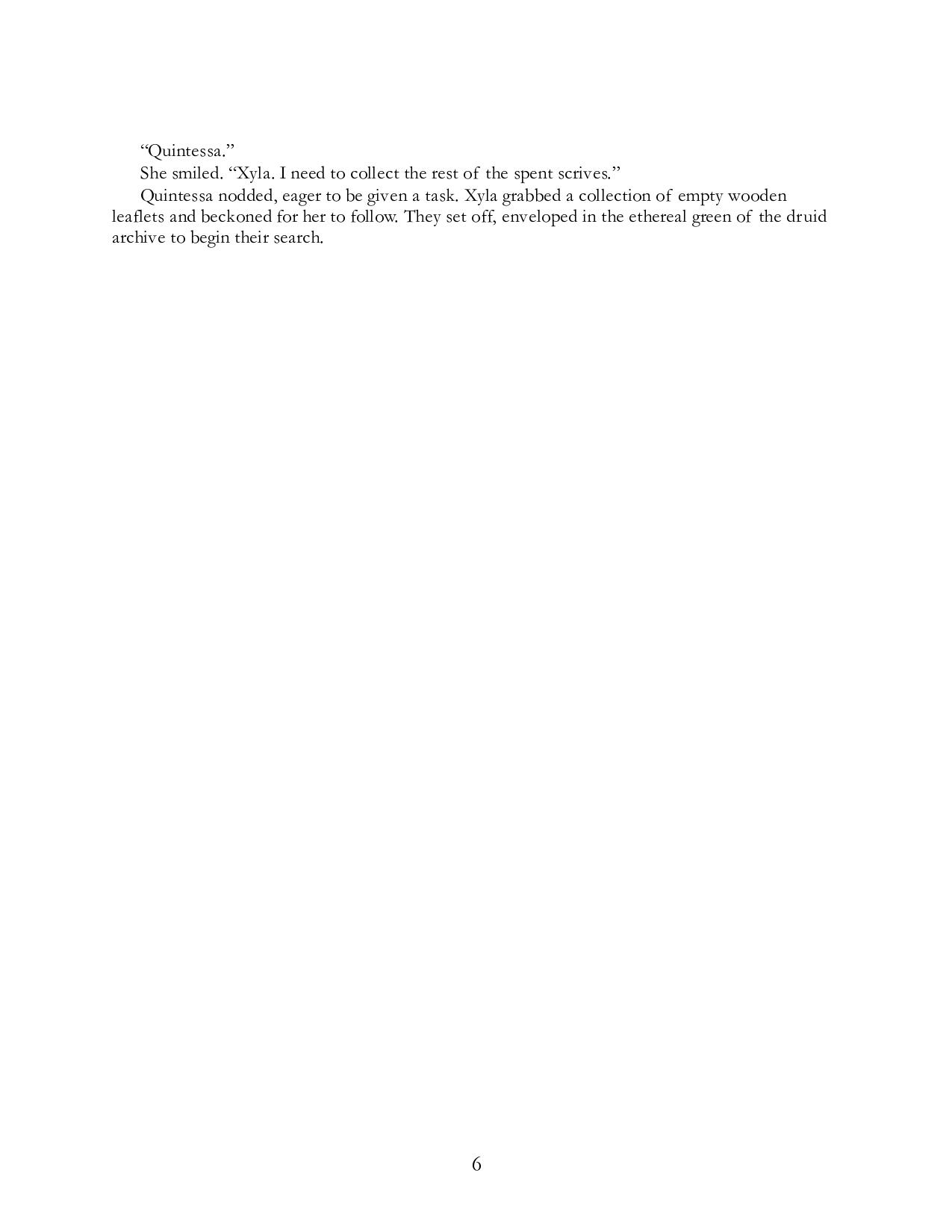 "Quintessa."

She smiled. "Xyla. I need to collect the rest of the spent scrives."

Quintessa nodded, eager to be given a task. Xyla grabbed a collection of empty wooden leaflets and beckoned for her to follow. They set off, enveloped in the ethereal green of the druid archive to begin their search.

6